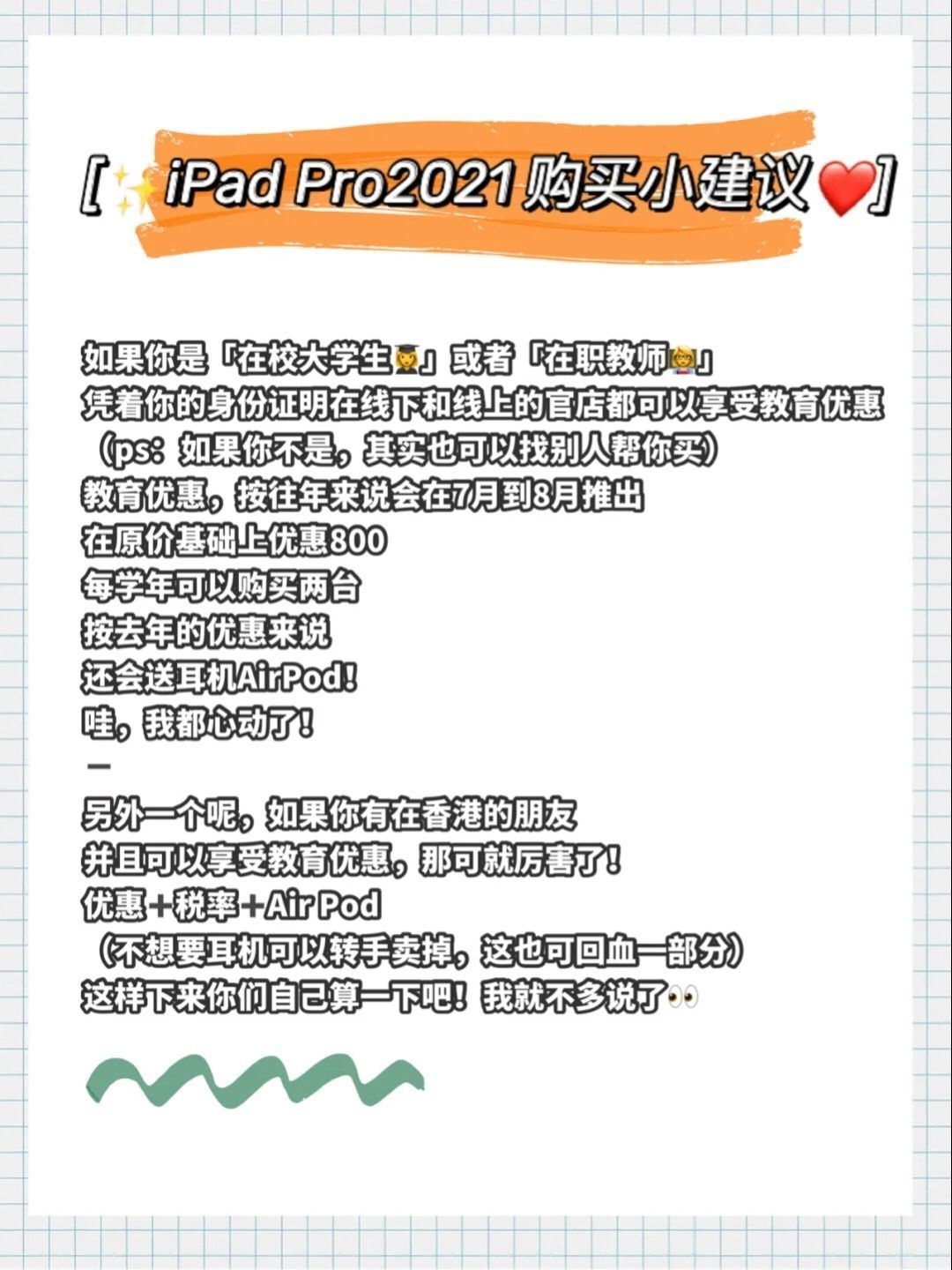 [✨iPad Pro2021购买小建议❤️]

如果你是「在校大学生👩‍🎓」或者「在职教师👩‍🏫」
凭着你的身份证明在线下和线上的官店都可以享受教育优惠
（ps：如果你不是，其实也可以找别人帮你买）
教育优惠，按往年来说会在7月到8月推出
在原价基础上优惠800
每学年可以购买两台
按去年的优惠来说
还会送耳机AirPod！
哇，我都心动了！
—
另外一个呢，如果你有在香港的朋友
并且可以享受教育优惠，那可就厉害了！
优惠＋税率＋Air Pod
（不想要耳机可以转手卖掉，这也可回血一部分）
这样下来你们自己算一下吧！我就不多说了👀